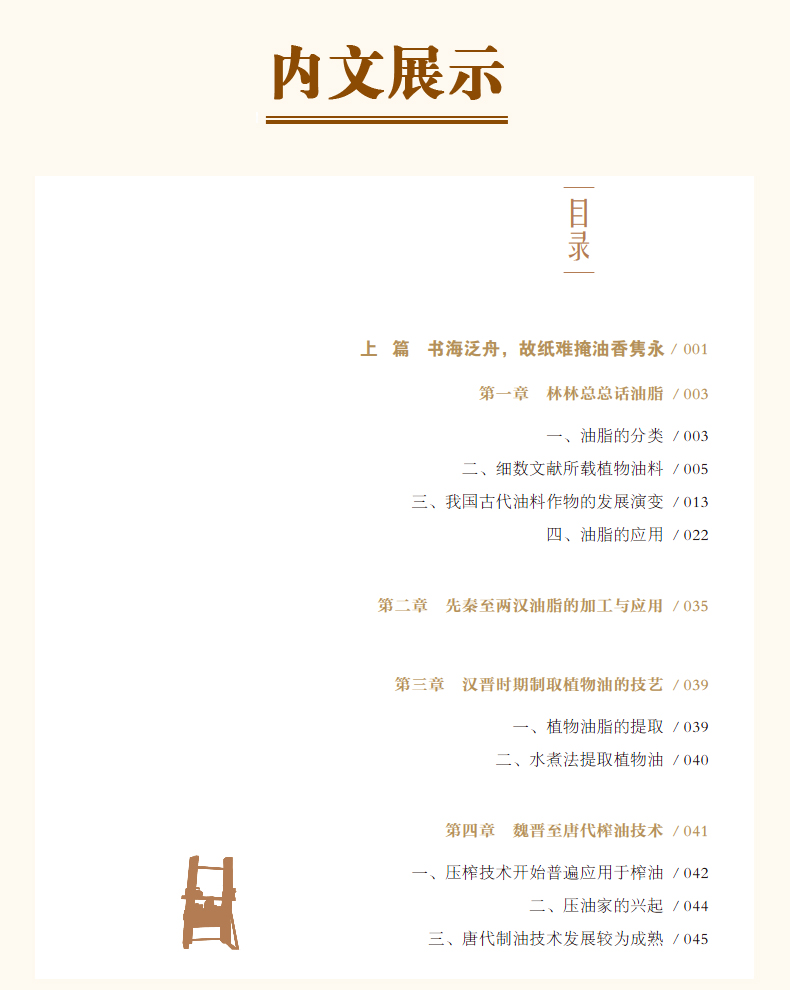 内文展示

目录

上 篇 书海泛舟，故纸难掩油香隽永 / 001

第一章 林林总总话油脂 / 003

一、油脂的分类 / 003

二、细数文献所载植物油料 / 005

三、我国古代油料作物的发展演变 / 013

四、油脂的应用 / 022

第二章 先秦至两汉油脂的加工与应用 / 035

第三章 汉晋时期制取植物油的技艺 / 039

一、植物油脂的提取 / 039

二、水煮法提取植物油 / 040

第四章 魏晋至唐代榨油技术 / 041

一、压榨技术开始普遍应用于榨油 / 042

二、压油家的兴起 / 044

三、唐代制油技术发展较为成熟 / 045